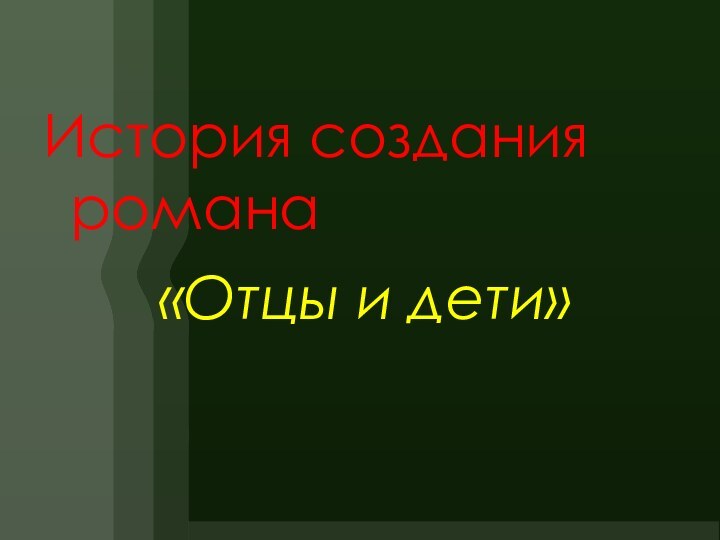 История создания романа

«Отцы и дети»